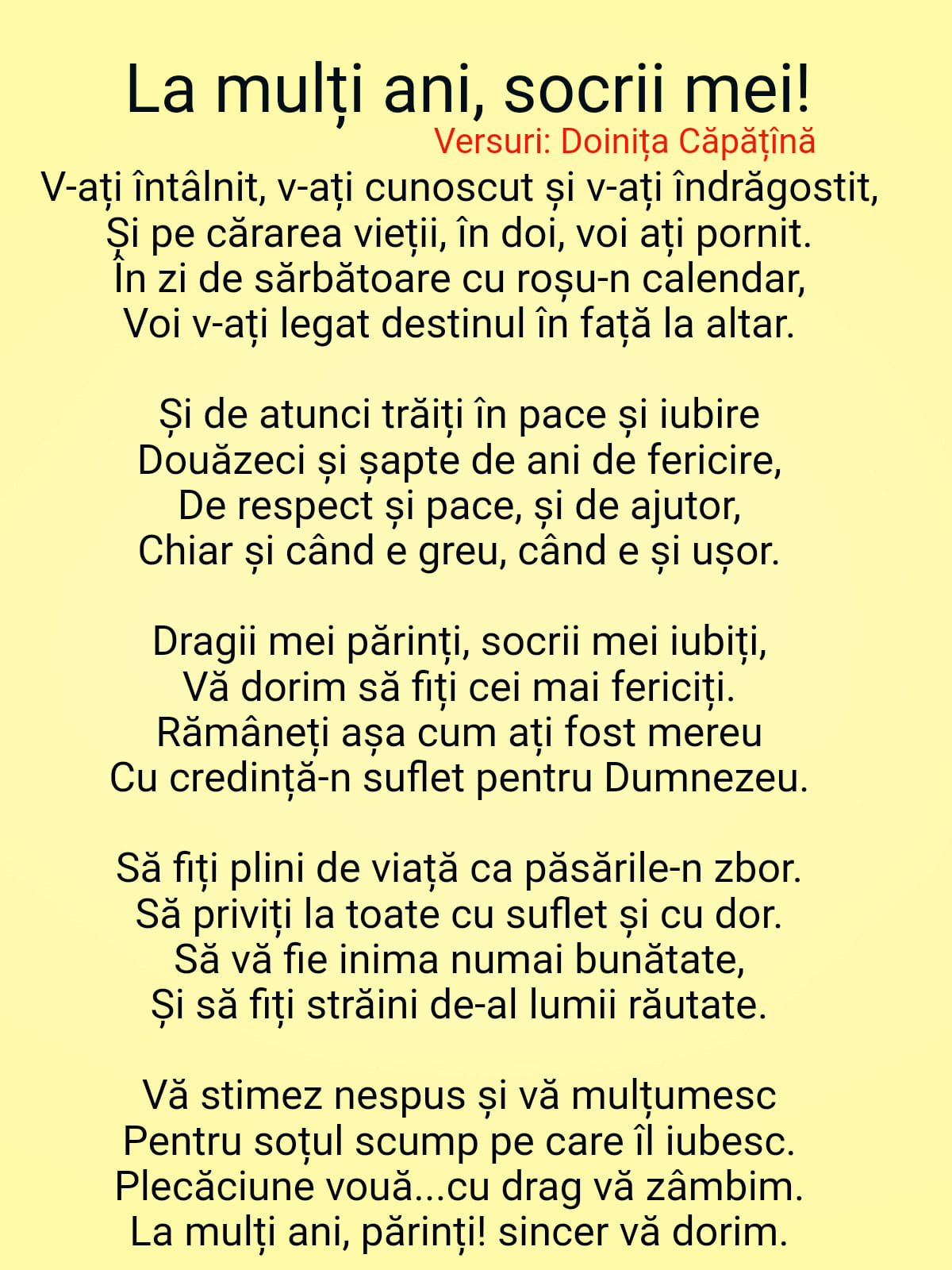 La mulți ani, socrii mei!
Versuri: Doinița Căpățînă

V-ați întâlnit, v-ați cunoscut și v-ați îndrăgostit,
Și pe cărarea vieții, în doi, voi ați pornit.
În zi de sărbătoare cu roșu-n calendar,
Voi v-ați legat destinul în față la altar.

Și de atunci trăiți în pace și iubire
Douăzeci și șapte de ani de fericire,
De respect și pace, și de ajutor,
Chiar și când e greu, când e și ușor.

Dragii mei părinți, socrii mei iubiți,
Vă dorim să fiți cei mai fericiți.
Rămâneți așa cum ați fost mereu
Cu credință-n suflet pentru Dumnezeu.

Să fiți plini de viață ca păsările-n zbor.
Să priviți la toate cu suflet și cu dor.
Să vă fie inima numai bunătate,
Și să fiți străini de-al lumii răutate.

Vă stimez nespus și vă mulțumesc
Pentru soțul scump pe care îl iubesc.
Plecăciune vouă...cu drag vă zâmbim.
La mulți ani, părinți! sincer vă dorim.